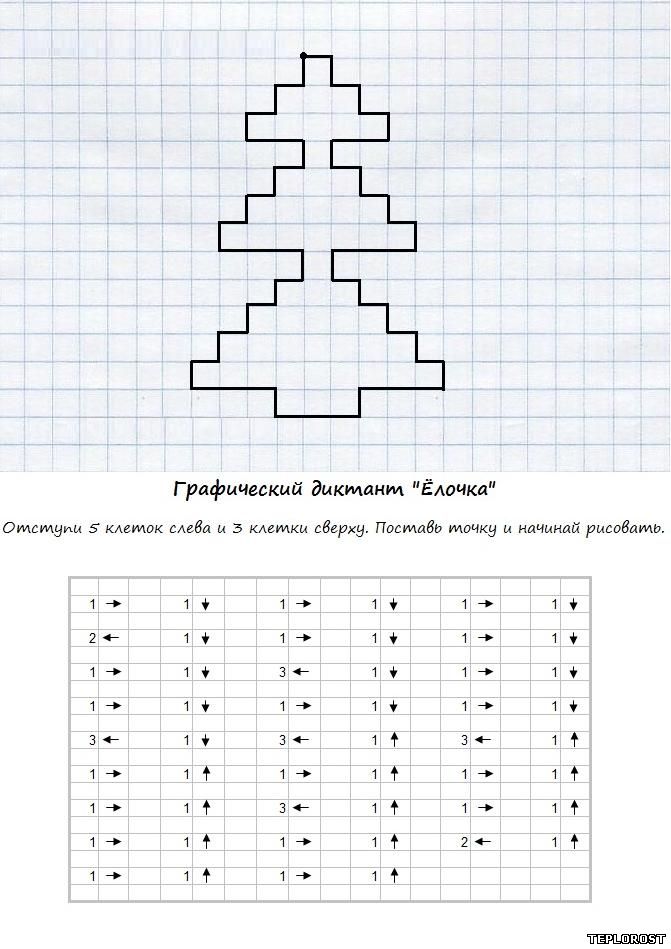 Графический диктант "Ёлочка"

Отступи 5 клеток слева и 3 клетки сверху. Поставь точку и начинай рисовать.

| | | | | | |
|---|---|---|---|---|---|
| 1 → | 1 ↓ | 1 → | 1 ↓ | 1 → | 1 ↓ |
| 2 ← | 1 ↓ | 1 → | 1 ↓ | 1 → | 1 ↓ |
| 1 → | 1 ↓ | 3 ← | 1 ↓ | 1 → | 1 ↓ |
| 1 → | 1 ↓ | 1 → | 1 ↓ | 1 → | 1 ↓ |
| 3 ← | 1 ↓ | 3 ← | 1 ↑ | 3 ← | 1 ↑ |
| 1 → | 1 ↑ | 1 → | 1 ↑ | 1 → | 1 ↑ |
| 1 → | 1 ↑ | 3 ← | 1 ↑ | 1 → | 1 ↑ |
| 1 → | 1 ↑ | 1 → | 1 ↑ | 2 ← | 1 ↑ |
| 1 → | 1 ↑ | 1 → | 1 ↑ | | |

TEPLOROST